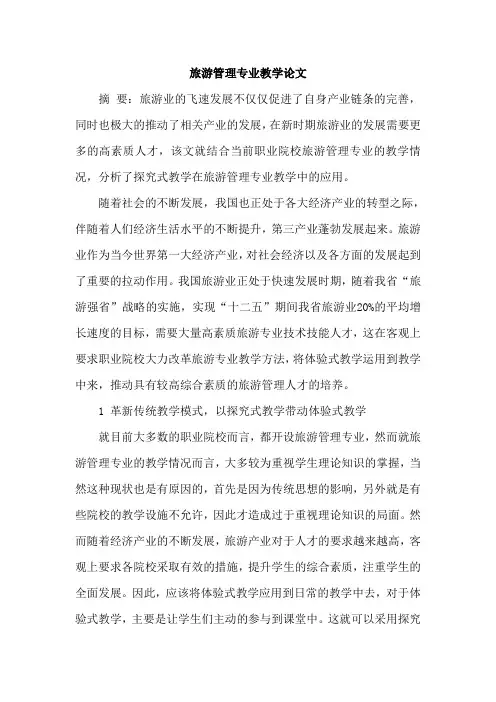 旅游管理专业教学论文

摘 要：旅游业的飞速发展不仅仅促进了自身产业链条的完善，同时也极大的推动了相关产业的发展，在新时期旅游业的发展需要更多的高素质人才，该文就结合当前职业院校旅游管理专业的教学情况，分析了探究式教学在旅游管理专业教学中的应用。

随着社会的不断发展，我国也正处于各大经济产业的转型之际，伴随着人们经济生活水平的不断提升，第三产业蓬勃发展起来。旅游业作为当今世界第一大经济产业，对社会经济以及各方面的发展起到了重要的拉动作用。我国旅游业正处于快速发展时期，随着我省“旅游强省”战略的实施，实现“十二五”期间我省旅游业20%的平均增长速度的目标，需要大量高素质旅游专业技术技能人才，这在客观上要求职业院校大力改革旅游专业教学方法，将体验式教学运用到教学中来，推动具有较高综合素质的旅游管理人才的培养。

1 革新传统教学模式，以探究式教学带动体验式教学

就目前大多数的职业院校而言，都开设旅游管理专业，然而就旅游管理专业的教学情况而言，大多较为重视学生理论知识的掌握，当然这种现状也是有原因的，首先是因为传统思想的影响，另外就是有些院校的教学设施不允许，因此才造成过于重视理论知识的局面。然而随着经济产业的不断发展，旅游产业对于人才的要求越来越高，客观上要求各院校采取有效的措施，提升学生的综合素质，注重学生的全面发展。因此，应该将体验式教学应用到日常的教学中去，对于体验式教学，主要是让学生们主动的参与到课堂中。这就可以采用探究